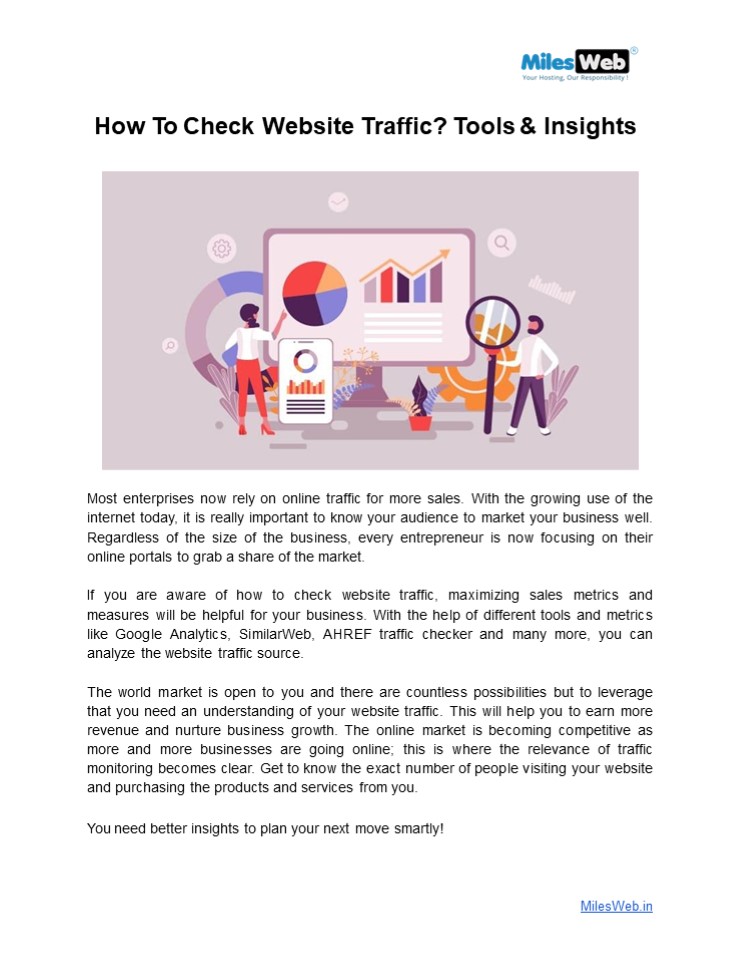 MilesWeb®
Your Hosting, Our Responsibility !

How To Check Website Traffic? Tools & Insights

Most enterprises now rely on online traffic for more sales. With the growing use of the internet today, it is really important to know your audience to market your business well. Regardless of the size of the business, every entrepreneur is now focusing on their online portals to grab a share of the market.

If you are aware of how to check website traffic, maximizing sales metrics and measures will be helpful for your business. With the help of different tools and metrics like Google Analytics, SimilarWeb, AHREF traffic checker and many more, you can analyze the website traffic source.

The world market is open to you and there are countless possibilities but to leverage that you need an understanding of your website traffic. This will help you to earn more revenue and nurture business growth. The online market is becoming competitive as more and more businesses are going online; this is where the relevance of traffic monitoring becomes clear. Get to know the exact number of people visiting your website and purchasing the products and services from you.

You need better insights to plan your next move smartly!

MilesWeb.in